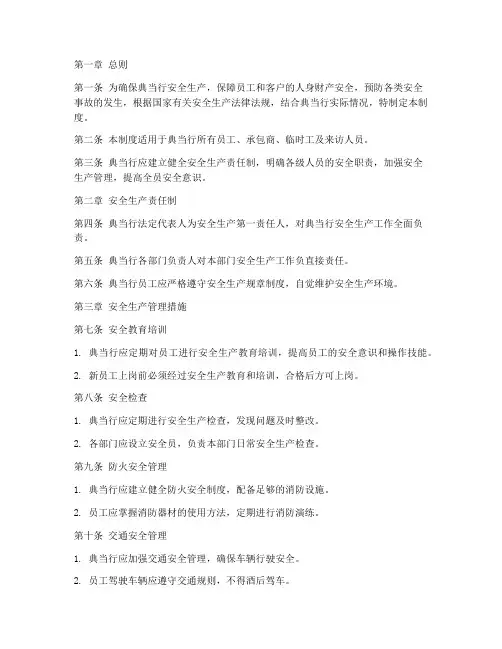 第一章 总则

第一条 为确保典当行安全生产，保障员工和客户的人身财产安全，预防各类安全事故的发生，根据国家有关安全生产法律法规，结合典当行实际情况，特制定本制度。

第二条 本制度适用于典当行所有员工、承包商、临时工及来访人员。

第三条 典当行应建立健全安全生产责任制，明确各级人员的安全职责，加强安全生产管理，提高全员安全意识。

第二章 安全生产责任制

第四条 典当行法定代表人为安全生产第一责任人，对典当行安全生产工作全面负责。

第五条 典当行各部门负责人对本部门安全生产工作负直接责任。

第六条 典当行员工应严格遵守安全生产规章制度，自觉维护安全生产环境。

第三章 安全生产管理措施

第七条 安全教育培训

1. 典当行应定期对员工进行安全生产教育培训，提高员工的安全意识和操作技能。

2. 新员工上岗前必须经过安全生产教育和培训，合格后方可上岗。

第八条 安全检查

1. 典当行应定期进行安全生产检查，发现问题及时整改。

2. 各部门应设立安全员，负责本部门日常安全生产检查。

第九条 防火安全管理

1. 典当行应建立健全防火安全制度，配备足够的消防设施。

2. 员工应掌握消防器材的使用方法，定期进行消防演练。

第十条 交通安全管理

1. 典当行应加强交通安全管理，确保车辆行驶安全。

2. 员工驾驶车辆应遵守交通规则，不得酒后驾车。